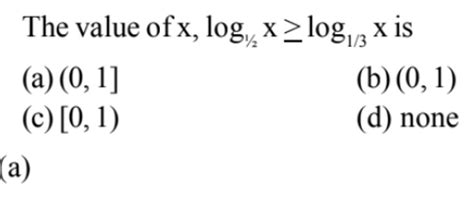 The value of x, $\log_{1/2} x \geq \log_{1/3} x$ is

(a) (0, 1]
(b) (0, 1)
(c) [0, 1)
(d) none

(a)